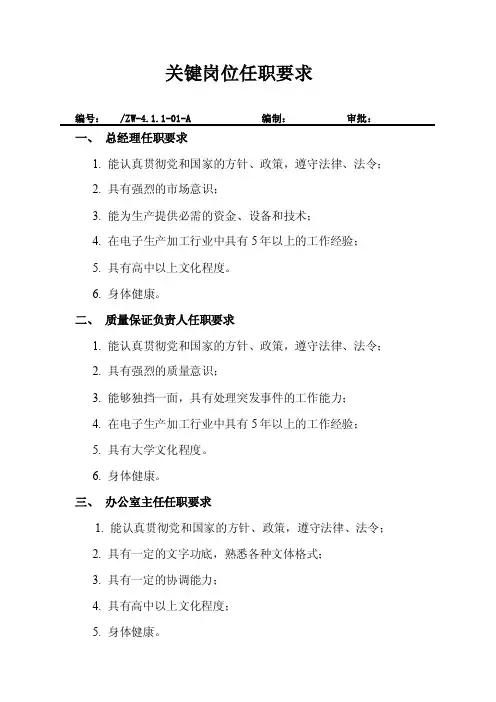 关键岗位任职要求

编号： /ZW-4.1.1-01-A 编制： 审批：

一、 总经理任职要求

1. 能认真贯彻党和国家的方针、政策，遵守法律、法令；

2. 具有强烈的市场意识；

3. 能为生产提供必需的资金、设备和技术；

4. 在电子生产加工行业中具有5年以上的工作经验；

5. 具有高中以上文化程度。

6. 身体健康。

二、 质量保证负责人任职要求

1. 能认真贯彻党和国家的方针、政策，遵守法律、法令；

2. 具有强烈的质量意识；

3. 能够独挡一面，具有处理突发事件的工作能力；

4. 在电子生产加工行业中具有5年以上的工作经验；

5. 具有大学文化程度。

6. 身体健康。

三、 办公室主任任职要求

1. 能认真贯彻党和国家的方针、政策，遵守法律、法令；

2. 具有一定的文字功底，熟悉各种文体格式；

3. 具有一定的协调能力；

4. 具有高中以上文化程度；

5. 身体健康。